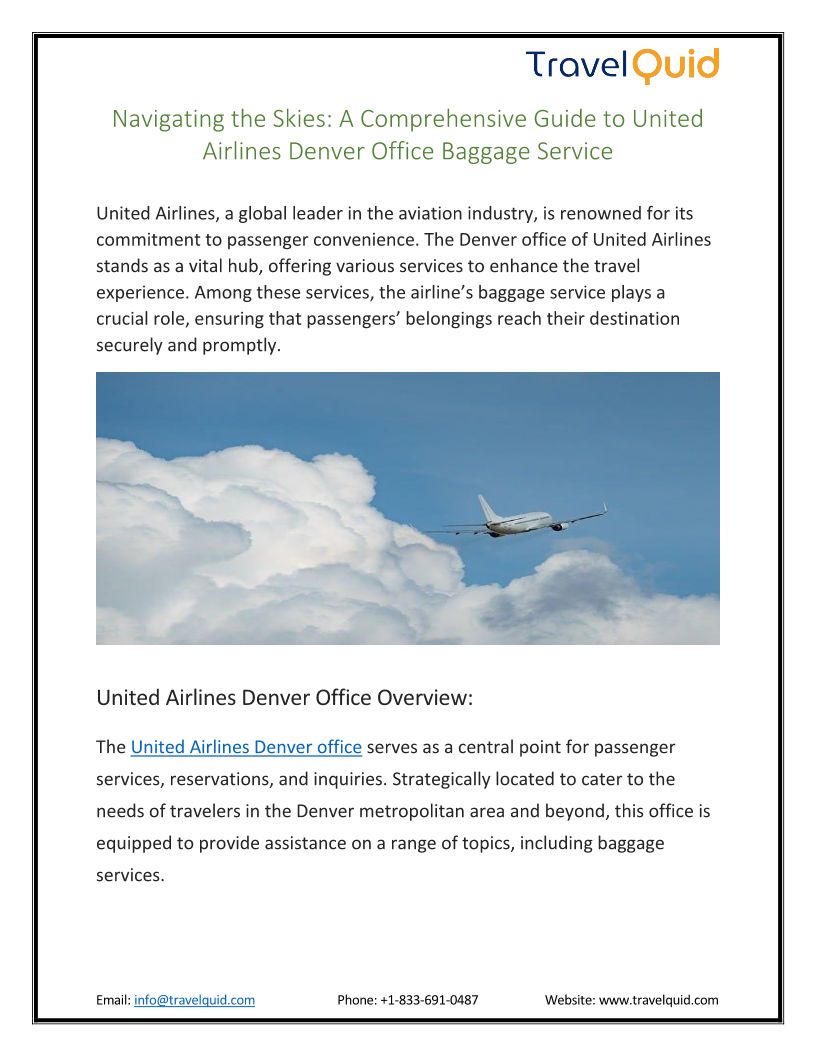 TravelQuid

Navigating the Skies: A Comprehensive Guide to United Airlines Denver Office Baggage Service

United Airlines, a global leader in the aviation industry, is renowned for its commitment to passenger convenience. The Denver office of United Airlines stands as a vital hub, offering various services to enhance the travel experience. Among these services, the airline's baggage service plays a crucial role, ensuring that passengers' belongings reach their destination securely and promptly.

United Airlines Denver Office Overview:

The United Airlines Denver office serves as a central point for passenger services, reservations, and inquiries. Strategically located to cater to the needs of travelers in the Denver metropolitan area and beyond, this office is equipped to provide assistance on a range of topics, including baggage services.

Email: info@travelquid.com Phone: +1-833-691-0487 Website: www.travelquid.com